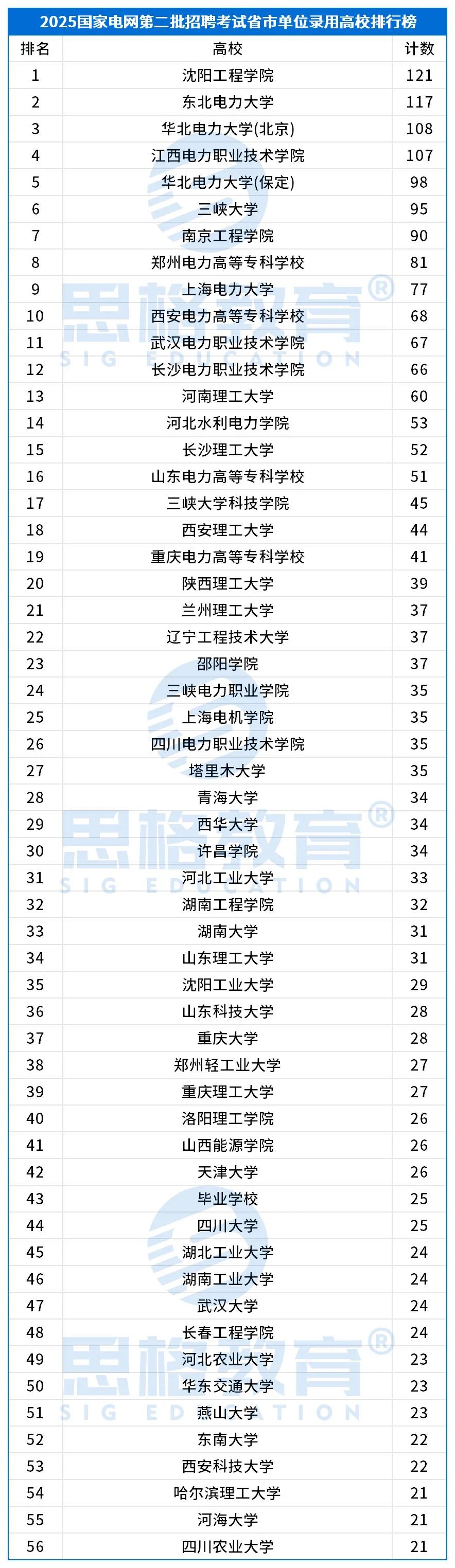 2025国家电网第二批招聘考试省市单位录用高校排行榜

| 排名 | 高校 | 计数 |
|---|---|---|
| 1 | 沈阳工程学院 | 121 |
| 2 | 东北电力大学 | 117 |
| 3 | 华北电力大学(北京) | 108 |
| 4 | 江西电力职业技术学院 | 107 |
| 5 | 华北电力大学(保定) | 98 |
| 6 | 三峡大学 | 95 |
| 7 | 南京工程学院 | 90 |
| 8 | 郑州电力高等专科学校 | 81 |
| 9 | 上海电力大学 | 77 |
| 10 | 西安电力高等专科学校 | 68 |
| 11 | 武汉电力职业技术学院 | 67 |
| 12 | 长沙电力职业技术学院 | 66 |
| 13 | 河南理工大学 | 60 |
| 14 | 河北水利电力学院 | 53 |
| 15 | 长沙理工大学 | 52 |
| 16 | 山东电力高等专科学校 | 51 |
| 17 | 三峡大学科技学院 | 45 |
| 18 | 西安理工大学 | 44 |
| 19 | 重庆电力高等专科学校 | 41 |
| 20 | 陕西理工大学 | 39 |
| 21 | 兰州理工大学 | 37 |
| 22 | 辽宁工程技术大学 | 37 |
| 23 | 邵阳学院 | 37 |
| 24 | 三峡电力职业学院 | 35 |
| 25 | 上海电机学院 | 35 |
| 26 | 四川电力职业技术学院 | 35 |
| 27 | 塔里木大学 | 35 |
| 28 | 青海大学 | 34 |
| 29 | 西华大学 | 34 |
| 30 | 许昌学院 | 34 |
| 31 | 河北工业大学 | 33 |
| 32 | 湖南工程学院 | 32 |
| 33 | 湖南大学 | 31 |
| 34 | 山东理工大学 | 31 |
| 35 | 沈阳工业大学 | 29 |
| 36 | 山东科技大学 | 28 |
| 37 | 重庆大学 | 28 |
| 38 | 郑州轻工业大学 | 27 |
| 39 | 重庆理工大学 | 27 |
| 40 | 洛阳理工学院 | 26 |
| 41 | 山西能源学院 | 26 |
| 42 | 天津大学 | 26 |
| 43 | 毕业学校 | 25 |
| 44 | 四川大学 | 25 |
| 45 | 湖北工业大学 | 24 |
| 46 | 湖南工业大学 | 24 |
| 47 | 武汉大学 | 24 |
| 48 | 长春工程学院 | 24 |
| 49 | 河北农业大学 | 23 |
| 50 | 华东交通大学 | 23 |
| 51 | 燕山大学 | 23 |
| 52 | 东南大学 | 22 |
| 53 | 西安科技大学 | 22 |
| 54 | 哈尔滨理工大学 | 21 |
| 55 | 河海大学 | 21 |
| 56 | 四川农业大学 | 21 |

思格教育®
SIG EDUCATION